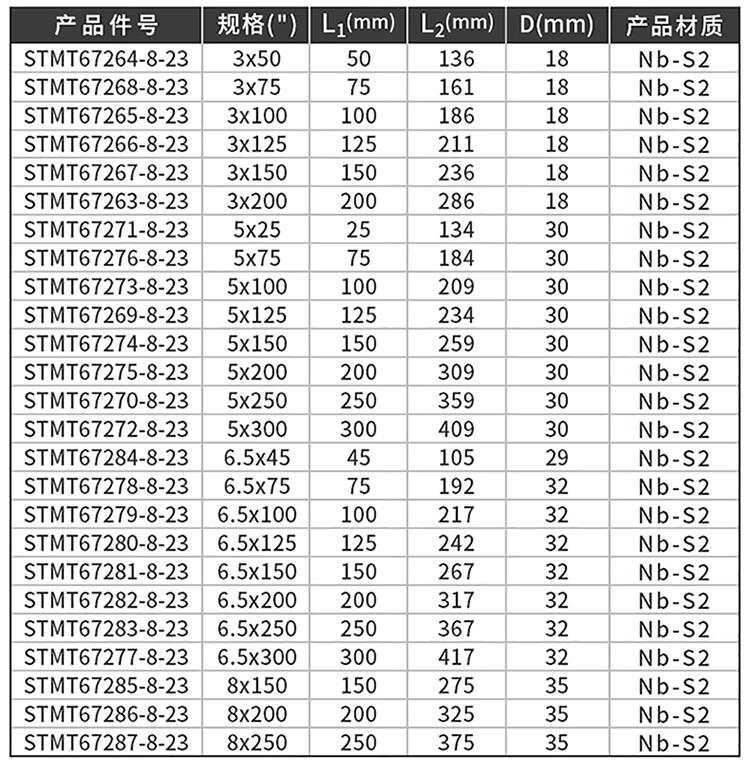 | 产品件号 | 规格(") | $L_1$(mm) | $L_2$(mm) | D(mm) | 产品材质 |
|---|---|---|---|---|---|
| STMT67264-8-23 | 3x50 | 50 | 136 | 18 | Nb-S2 |
| STMT67268-8-23 | 3x75 | 75 | 161 | 18 | Nb-S2 |
| STMT67265-8-23 | 3x100 | 100 | 186 | 18 | Nb-S2 |
| STMT67266-8-23 | 3x125 | 125 | 211 | 18 | Nb-S2 |
| STMT67267-8-23 | 3x150 | 150 | 236 | 18 | Nb-S2 |
| STMT67263-8-23 | 3x200 | 200 | 286 | 18 | Nb-S2 |
| STMT67271-8-23 | 5x25 | 25 | 134 | 30 | Nb-S2 |
| STMT67276-8-23 | 5x75 | 75 | 184 | 30 | Nb-S2 |
| STMT67273-8-23 | 5x100 | 100 | 209 | 30 | Nb-S2 |
| STMT67269-8-23 | 5x125 | 125 | 234 | 30 | Nb-S2 |
| STMT67274-8-23 | 5x150 | 150 | 259 | 30 | Nb-S2 |
| STMT67275-8-23 | 5x200 | 200 | 309 | 30 | Nb-S2 |
| STMT67270-8-23 | 5x250 | 250 | 359 | 30 | Nb-S2 |
| STMT67272-8-23 | 5x300 | 300 | 409 | 30 | Nb-S2 |
| STMT67284-8-23 | 6.5x45 | 45 | 105 | 29 | Nb-S2 |
| STMT67278-8-23 | 6.5x75 | 75 | 192 | 32 | Nb-S2 |
| STMT67279-8-23 | 6.5x100 | 100 | 217 | 32 | Nb-S2 |
| STMT67280-8-23 | 6.5x125 | 125 | 242 | 32 | Nb-S2 |
| STMT67281-8-23 | 6.5x150 | 150 | 267 | 32 | Nb-S2 |
| STMT67282-8-23 | 6.5x200 | 200 | 317 | 32 | Nb-S2 |
| STMT67283-8-23 | 6.5x250 | 250 | 367 | 32 | Nb-S2 |
| STMT67277-8-23 | 6.5x300 | 300 | 417 | 32 | Nb-S2 |
| STMT67285-8-23 | 8x150 | 150 | 275 | 35 | Nb-S2 |
| STMT67286-8-23 | 8x200 | 200 | 325 | 35 | Nb-S2 |
| STMT67287-8-23 | 8x250 | 250 | 375 | 35 | Nb-S2 |